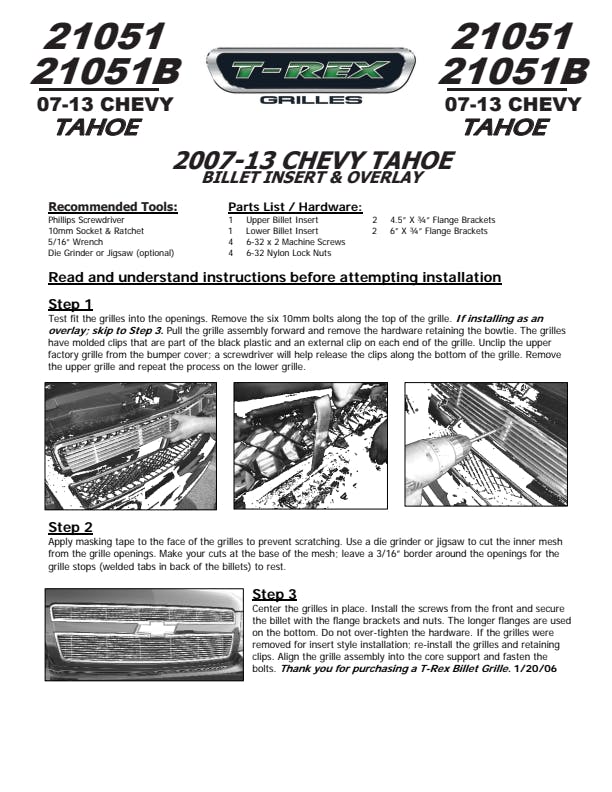 21051
21051B
07-13 CHEVY
TAHOE

T-REX
GRILLES

21051
21051B
07-13 CHEVY
TAHOE

2007-13 CHEVY TAHOE
BILLET INSERT & OVERLAY

Recommended Tools:
Phillips Screwdriver
10mm Socket & Ratchet
5/16" Wrench
Die Grinder or Jigsaw (optional)

Parts List / Hardware:
1 Upper Billet Insert
1 Lower Billet Insert
4 6-32 x 2 Machine Screws
4 6-32 Nylon Lock Nuts
2 4.5" X ¾" Flange Brackets
2 6" X ¾" Flange Brackets

Read and understand instructions before attempting installation

Step 1
Test fit the grilles into the openings. Remove the six 10mm bolts along the top of the grille. If installing as an overlay; skip to Step 3. Pull the grille assembly forward and remove the hardware retaining the bowtie. The grilles have molded clips that are part of the black plastic and an external clip on each end of the grille. Unclip the upper factory grille from the bumper cover; a screwdriver will help release the clips along the bottom of the grille. Remove the upper grille and repeat the process on the lower grille.

Step 2
Apply masking tape to the face of the grilles to prevent scratching. Use a die grinder or jigsaw to cut the inner mesh from the grille openings. Make your cuts at the base of the mesh; leave a 3/16" border around the openings for the grille stops (welded tabs in back of the billets) to rest.

Step 3
Center the grilles in place. Install the screws from the front and secure the billet with the flange brackets and nuts. The longer flanges are used on the bottom. Do not over-tighten the hardware. If the grilles were removed for insert style installation; re-install the grilles and retaining clips. Align the grille assembly into the core support and fasten the bolts. Thank you for purchasing a T-Rex Billet Grille. 1/20/06